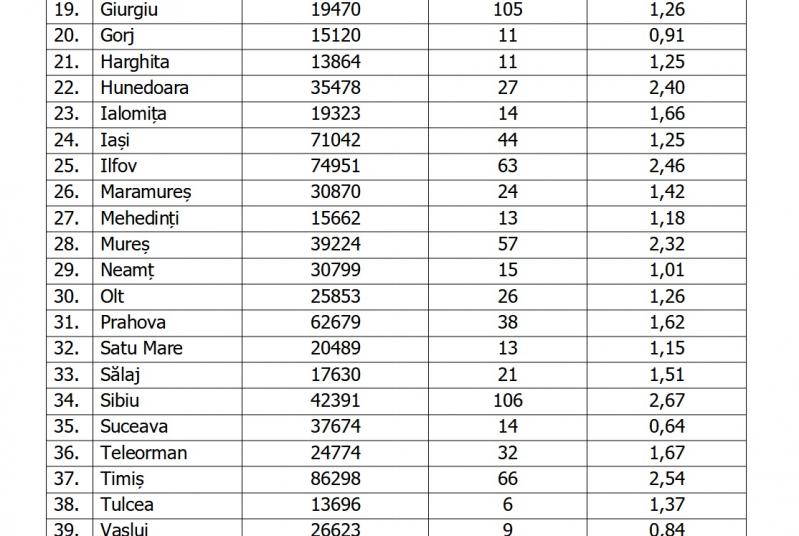 | 19. | Giurgiu | 19470 | 105 | 1,26 |
|---|---|---|---|---|
| 20. | Gorj | 15120 | 11 | 0,91 |
| 21. | Harghita | 13864 | 11 | 1,25 |
| 22. | Hunedoara | 35478 | 27 | 2,40 |
| 23. | Ialomița | 19323 | 14 | 1,66 |
| 24. | Iași | 71042 | 44 | 1,25 |
| 25. | Ilfov | 74951 | 63 | 2,46 |
| 26. | Maramureș | 30870 | 24 | 1,42 |
| 27. | Mehedinți | 15662 | 13 | 1,18 |
| 28. | Mureș | 39224 | 57 | 2,32 |
| 29. | Neamț | 30799 | 15 | 1,01 |
| 30. | Olt | 25853 | 26 | 1,26 |
| 31. | Prahova | 62679 | 38 | 1,62 |
| 32. | Satu Mare | 20489 | 13 | 1,15 |
| 33. | Sălaj | 17630 | 21 | 1,51 |
| 34. | Sibiu | 42391 | 106 | 2,67 |
| 35. | Suceava | 37674 | 14 | 0,64 |
| 36. | Teleorman | 24774 | 32 | 1,67 |
| 37. | Timiș | 86298 | 66 | 2,54 |
| 38. | Tulcea | 13696 | 6 | 1,37 |
| 39. | Vaslui | 26623 | 9 | 0,84 |